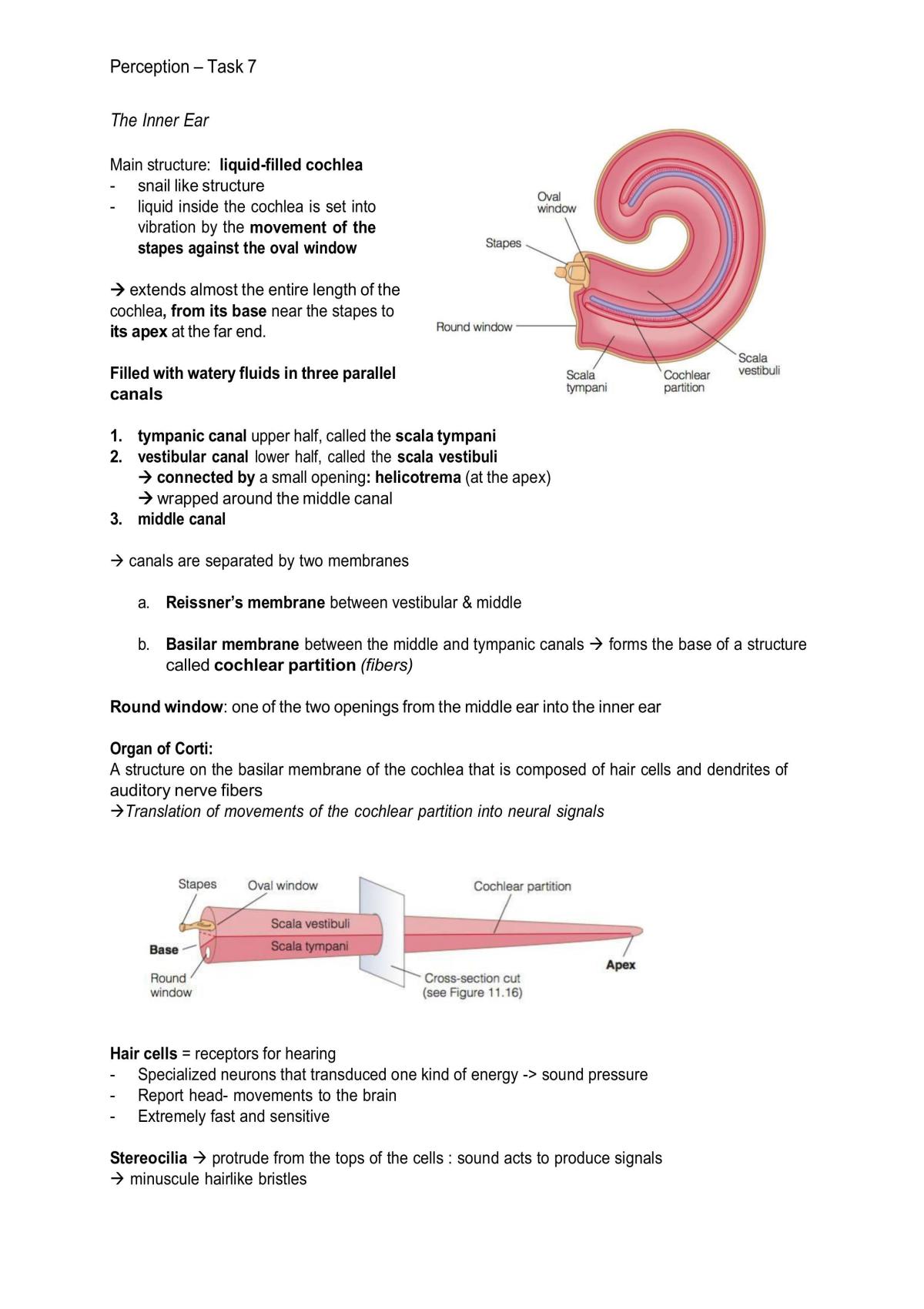 Perception – Task 7

The Inner Ear

Main structure: liquid-filled cochlea
- snail like structure
- liquid inside the cochlea is set into vibration by the movement of the stapes against the oval window

→ extends almost the entire length of the cochlea, from its base near the stapes to its apex at the far end.

Filled with watery fluids in three parallel canals

Oval window
Stapes
Round window
Scala tympani
Cochlear partition
Scala vestibuli

1. tympanic canal upper half, called the scala tympani
2. vestibular canal lower half, called the scala vestibuli
→ connected by a small opening: helicotrema (at the apex)
→ wrapped around the middle canal
3. middle canal

→ canals are separated by two membranes

a. Reissner's membrane between vestibular & middle

b. Basilar membrane between the middle and tympanic canals → forms the base of a structure called cochlear partition (fibers)

Round window: one of the two openings from the middle ear into the inner ear

Organ of Corti:
A structure on the basilar membrane of the cochlea that is composed of hair cells and dendrites of auditory nerve fibers
→Translation of movements of the cochlear partition into neural signals

Stapes
Oval window
Cochlear partition
Scala vestibuli
Scala tympani
Base
Round window
Cross-section cut (see Figure 11.16)
Apex

Hair cells = receptors for hearing
- Specialized neurons that transduced one kind of energy -> sound pressure
- Report head- movements to the brain
- Extremely fast and sensitive

Stereocilia → protrude from the tops of the cells : sound acts to produce signals
→ minuscule hairlike bristles